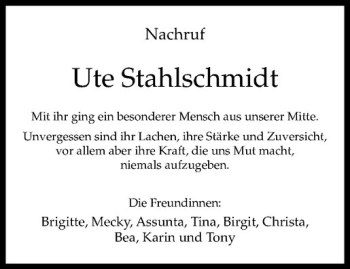 Nachruf

Ute Stahlschmidt

Mit ihr ging ein besonderer Mensch aus unserer Mitte.

Unvergessen sind ihr Lachen, ihre Stärke und Zuversicht, vor allem aber ihre Kraft, die uns Mut macht, niemals aufzugeben.

Die Freundinnen:

Brigitte, Mecky, Assunta, Tina, Birgit, Christa, Bea, Karin und Tony